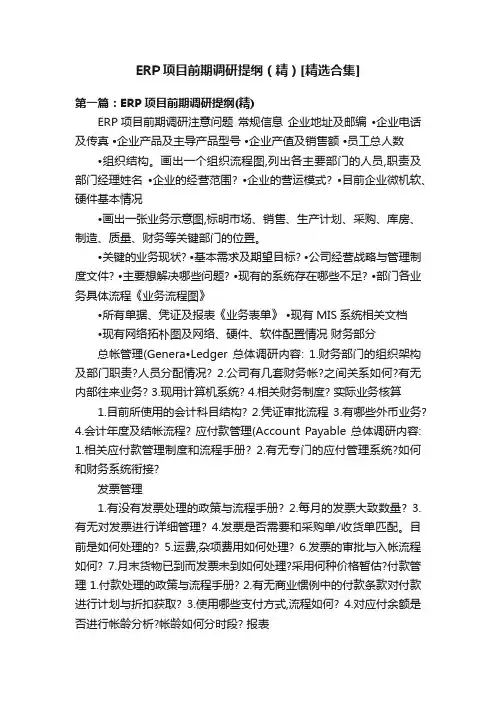 ERP项目前期调研提纲（精）[精选合集]

第一篇：ERP项目前期调研提纲(精)

ERP 项目前期调研注意问题 常规信息 企业地址及邮编 •企业电话及传真 •企业产品及主导产品型号 •企业产值及销售额 •员工总人数

•组织结构。画出一个组织流程图,列出各主要部门的人员,职责及部门经理姓名 •企业的经营范围? •企业的营运模式? •目前企业微机软、硬件基本情况

•画出一张业务示意图,标明市场、销售、生产计划、采购、库房、制造、质量、财务等关键部门的位置。

•关键的业务现状? •基本需求及期望目标? •公司经营战略与管理制度文件? •主要想解决哪些问题? •现有的系统存在哪些不足? •部门各业务具体流程《业务流程图》

•所有单据、凭证及报表《业务表单》 •现有 MIS 系统相关文档

•现有网络拓朴图及网络、硬件、软件配置情况 财务部分

总帐管理(Genera•Ledger 总体调研内容: 1.财务部门的组织架构及部门职责?人员分配情况? 2.公司有几套财务帐?之间关系如何?有无内部往来业务? 3.现用计算机系统? 4.相关财务制度? 实际业务核算

1.目前所使用的会计科目结构? 2.凭证审批流程 3.有哪些外币业务? 4.会计年度及结帐流程? 应付款管理(Account Payable 总体调研内容: 1.相关应付款管理制度和流程手册? 2.有无专门的应付管理系统?如何和财务系统衔接?

发票管理

1.有没有发票处理的政策与流程手册? 2.每月的发票大致数量? 3.有无对发票进行详细管理? 4.发票是否需要和采购单/收货单匹配。目前是如何处理的? 5.运费,杂项费用如何处理? 6.发票的审批与入帐流程如何? 7.月末货物已到而发票未到如何处理?采用何种价格暂估?付款管理 1.付款处理的政策与流程手册? 2.有无商业惯例中的付款条款对付款进行计划与折扣获取? 3.使用哪些支付方式,流程如何? 4.对应付余额是否进行帐龄分析?帐龄如何分时段? 报表